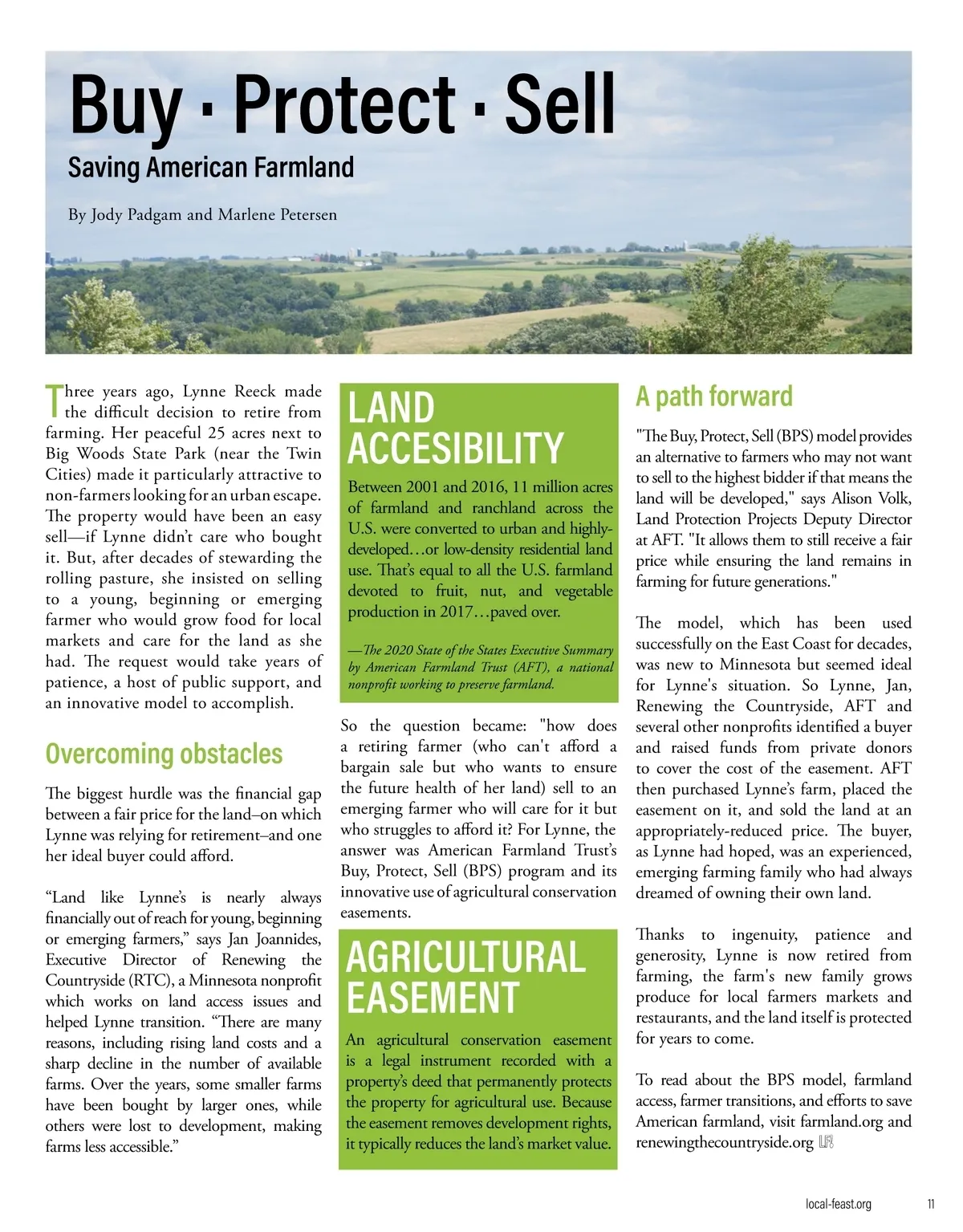 Buy · Protect · Sell

Saving American Farmland

By Jody Padgam and Marlene Petersen

Three years ago, Lynne Reeck made the difficult decision to retire from farming. Her peaceful 25 acres next to Big Woods State Park (near the Twin Cities) made it particularly attractive to non-farmers looking for an urban escape. The property would have been an easy sell—if Lynne didn't care who bought it. But, after decades of stewarding the rolling pasture, she insisted on selling to a young, beginning or emerging farmer who would grow food for local markets and care for the land as she had. The request would take years of patience, a host of public support, and an innovative model to accomplish.

Overcoming obstacles

The biggest hurdle was the financial gap between a fair price for the land–on which Lynne was relying for retirement–and one her ideal buyer could afford.

"Land like Lynne's is nearly always financially out of reach for young, beginning or emerging farmers," says Jan Joannides, Executive Director of Renewing the Countryside (RTC), a Minnesota nonprofit which works on land access issues and helped Lynne transition. "There are many reasons, including rising land costs and a sharp decline in the number of available farms. Over the years, some smaller farms have been bought by larger ones, while others were lost to development, making farms less accessible."

LAND ACCESIBILITY

Between 2001 and 2016, 11 million acres of farmland and ranchland across the U.S. were converted to urban and highly-developed…or low-density residential land use. That's equal to all the U.S. farmland devoted to fruit, nut, and vegetable production in 2017…paved over.

—The 2020 State of the States Executive Summary by American Farmland Trust (AFT), a national nonprofit working to preserve farmland.

So the question became: "how does a retiring farmer (who can't afford a bargain sale but who wants to ensure the future health of her land) sell to an emerging farmer who will care for it but who struggles to afford it? For Lynne, the answer was American Farmland Trust's Buy, Protect, Sell (BPS) program and its innovative use of agricultural conservation easements.

AGRICULTURAL EASEMENT

An agricultural conservation easement is a legal instrument recorded with a property's deed that permanently protects the property for agricultural use. Because the easement removes development rights, it typically reduces the land's market value.

A path forward

"The Buy, Protect, Sell (BPS) model provides an alternative to farmers who may not want to sell to the highest bidder if that means the land will be developed," says Alison Volk, Land Protection Projects Deputy Director at AFT. "It allows them to still receive a fair price while ensuring the land remains in farming for future generations."

The model, which has been used successfully on the East Coast for decades, was new to Minnesota but seemed ideal for Lynne's situation. So Lynne, Jan, Renewing the Countryside, AFT and several other nonprofits identified a buyer and raised funds from private donors to cover the cost of the easement. AFT then purchased Lynne's farm, placed the easement on it, and sold the land at an appropriately-reduced price. The buyer, as Lynne had hoped, was an experienced, emerging farming family who had always dreamed of owning their own land.

Thanks to ingenuity, patience and generosity, Lynne is now retired from farming, the farm's new family grows produce for local farmers markets and restaurants, and the land itself is protected for years to come.

To read about the BPS model, farmland access, farmer transitions, and efforts to save American farmland, visit farmland.org and renewingthecountryside.org LF

local-feast.org 11